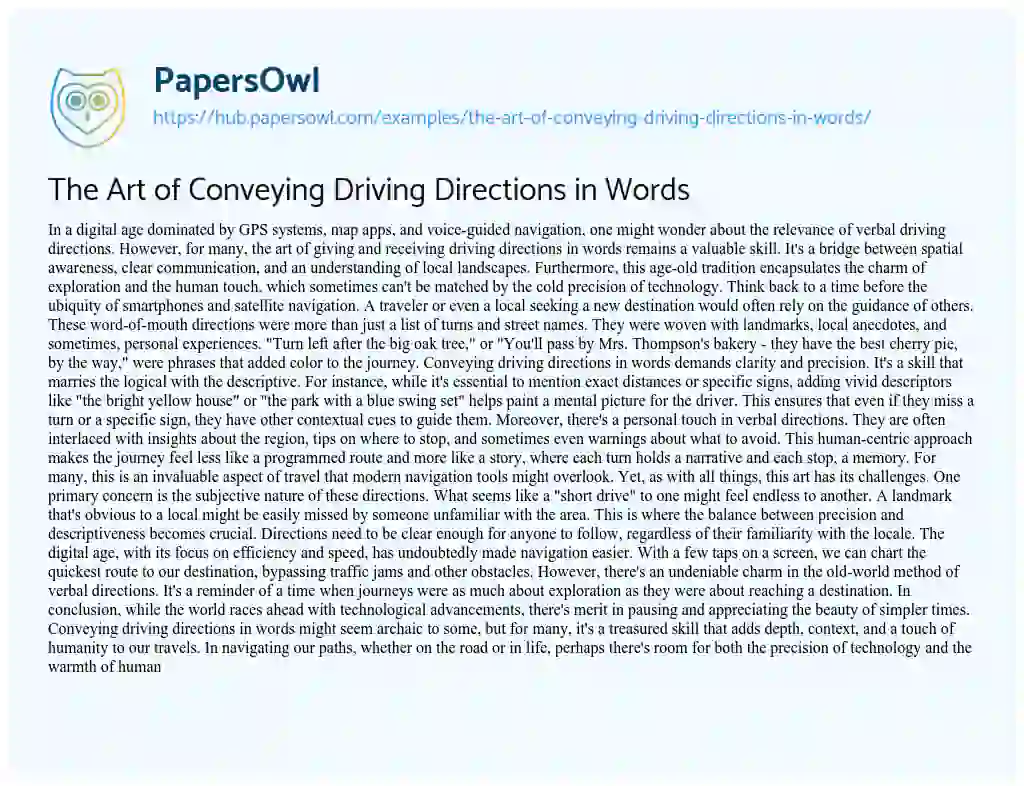 PapersOwl

https://hub.papersowl.com/examples/the-art-of-conveying-driving-directions-in-words/

The Art of Conveying Driving Directions in Words

In a digital age dominated by GPS systems, map apps, and voice-guided navigation, one might wonder about the relevance of verbal driving directions. However, for many, the art of giving and receiving driving directions in words remains a valuable skill. It's a bridge between spatial awareness, clear communication, and an understanding of local landscapes. Furthermore, this age-old tradition encapsulates the charm of exploration and the human touch, which sometimes can't be matched by the cold precision of technology. Think back to a time before the ubiquity of smartphones and satellite navigation. A traveler or even a local seeking a new destination would often rely on the guidance of others. These word-of-mouth directions were more than just a list of turns and street names. They were woven with landmarks, local anecdotes, and sometimes, personal experiences. "Turn left after the big oak tree," or "You'll pass by Mrs. Thompson's bakery - they have the best cherry pie, by the way," were phrases that added color to the journey. Conveying driving directions in words demands clarity and precision. It's a skill that marries the logical with the descriptive. For instance, while it's essential to mention exact distances or specific signs, adding vivid descriptors like "the bright yellow house" or "the park with a blue swing set" helps paint a mental picture for the driver. This ensures that even if they miss a turn or a specific sign, they have other contextual cues to guide them. Moreover, there's a personal touch in verbal directions. They are often interlaced with insights about the region, tips on where to stop, and sometimes even warnings about what to avoid. This human-centric approach makes the journey feel less like a programmed route and more like a story, where each turn holds a narrative and each stop, a memory. For many, this is an invaluable aspect of travel that modern navigation tools might overlook. Yet, as with all things, this art has its challenges. One primary concern is the subjective nature of these directions. What seems like a "short drive" to one might feel endless to another. A landmark that's obvious to a local might be easily missed by someone unfamiliar with the area. This is where the balance between precision and descriptiveness becomes crucial. Directions need to be clear enough for anyone to follow, regardless of their familiarity with the locale. The digital age, with its focus on efficiency and speed, has undoubtedly made navigation easier. With a few taps on a screen, we can chart the quickest route to our destination, bypassing traffic jams and other obstacles. However, there's an undeniable charm in the old-world method of verbal directions. It's a reminder of a time when journeys were as much about exploration as they were about reaching a destination. In conclusion, while the world races ahead with technological advancements, there's merit in pausing and appreciating the beauty of simpler times. Conveying driving directions in words might seem archaic to some, but for many, it's a treasured skill that adds depth, context, and a touch of humanity to our travels. In navigating our paths, whether on the road or in life, perhaps there's room for both the precision of technology and the warmth of human